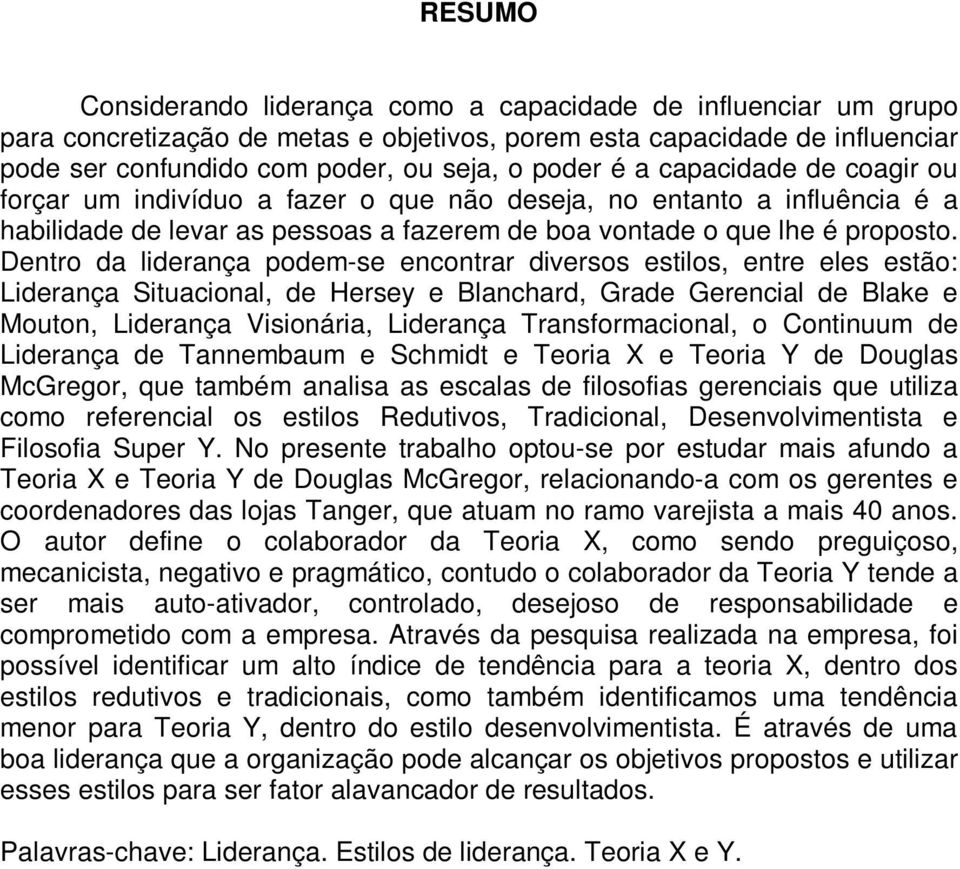 RESUMO

Considerando liderança como a capacidade de influenciar um grupo para concretização de metas e objetivos, porem esta capacidade de influenciar pode ser confundido com poder, ou seja, o poder é a capacidade de coagir ou forçar um indivíduo a fazer o que não deseja, no entanto a influência é a habilidade de levar as pessoas a fazerem de boa vontade o que lhe é proposto. Dentro da liderança podem-se encontrar diversos estilos, entre eles estão: Liderança Situacional, de Hersey e Blanchard, Grade Gerencial de Blake e Mouton, Liderança Visionária, Liderança Transformacional, o Continuum de Liderança de Tannembaum e Schmidt e Teoria X e Teoria Y de Douglas McGregor, que também analisa as escalas de filosofias gerenciais que utiliza como referencial os estilos Redutivos, Tradicional, Desenvolvimentista e Filosofia Super Y. No presente trabalho optou-se por estudar mais afundo a Teoria X e Teoria Y de Douglas McGregor, relacionando-a com os gerentes e coordenadores das lojas Tanger, que atuam no ramo varejista a mais 40 anos. O autor define o colaborador da Teoria X, como sendo preguiçoso, mecanicista, negativo e pragmático, contudo o colaborador da Teoria Y tende a ser mais auto-ativador, controlado, desejoso de responsabilidade e comprometido com a empresa. Através da pesquisa realizada na empresa, foi possível identificar um alto índice de tendência para a teoria X, dentro dos estilos redutivos e tradicionais, como também identificamos uma tendência menor para Teoria Y, dentro do estilo desenvolvimentista. É através de uma boa liderança que a organização pode alcançar os objetivos propostos e utilizar esses estilos para ser fator alavancador de resultados.

Palavras-chave: Liderança. Estilos de liderança. Teoria X e Y.